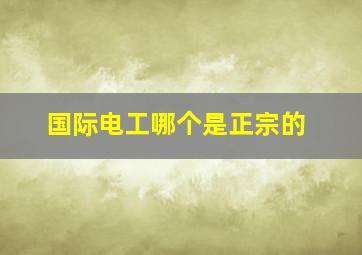 国际电工哪个是正宗的